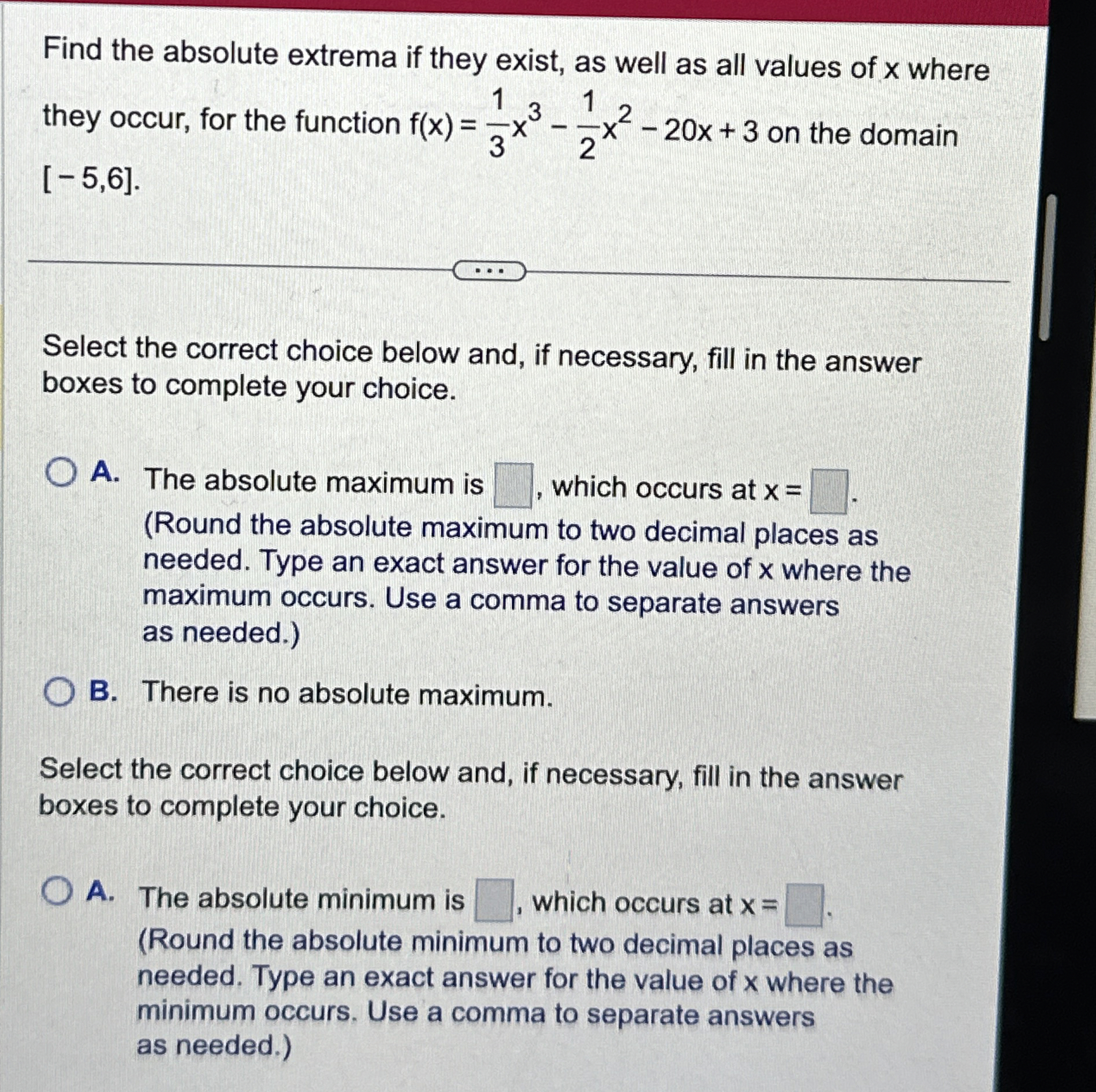 Find the absolute extrema if they exist, as well as all values of x where they occur, for the function $f(x) = \frac{1}{3}x^3 - \frac{1}{2}x^2 - 20x + 3$ on the domain $[-5,6]$.

...

Select the correct choice below and, if necessary, fill in the answer boxes to complete your choice.

A. The absolute maximum is $\square$, which occurs at $x = \square$.
(Round the absolute maximum to two decimal places as needed. Type an exact answer for the value of x where the maximum occurs. Use a comma to separate answers as needed.)

B. There is no absolute maximum.

Select the correct choice below and, if necessary, fill in the answer boxes to complete your choice.

A. The absolute minimum is $\square$, which occurs at $x = \square$.
(Round the absolute minimum to two decimal places as needed. Type an exact answer for the value of x where the minimum occurs. Use a comma to separate answers as needed.)